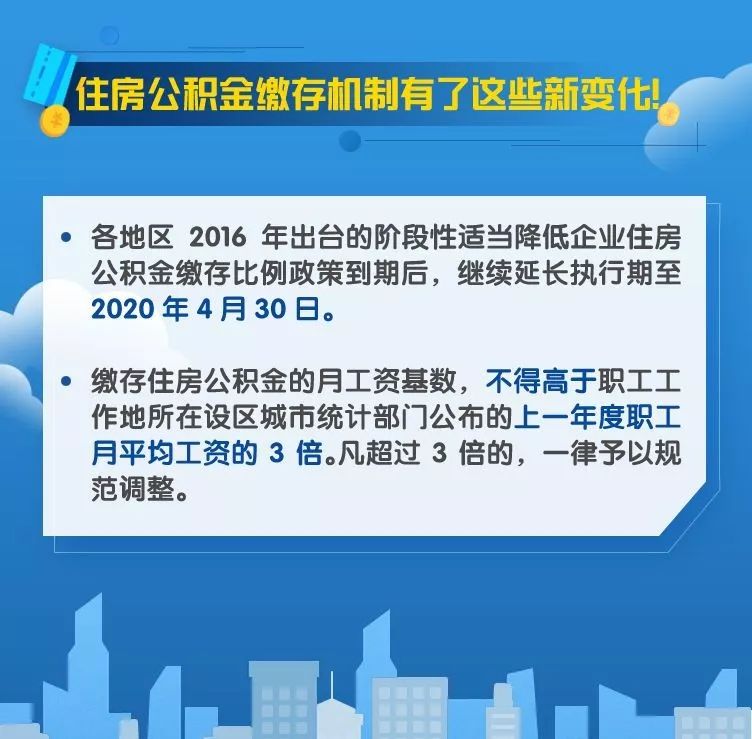 住房公积金缴存机制有了这些新变化!

• 各地区 2016 年出台的阶段性适当降低企业住房公积金缴存比例政策到期后，继续延长执行期至 2020 年 4 月 30 日。

• 缴存住房公积金的月工资基数，不得高于职工工作地所在设区城市统计部门公布的上一年度职工月平均工资的 3 倍。凡超过 3 倍的，一律予以规范调整。